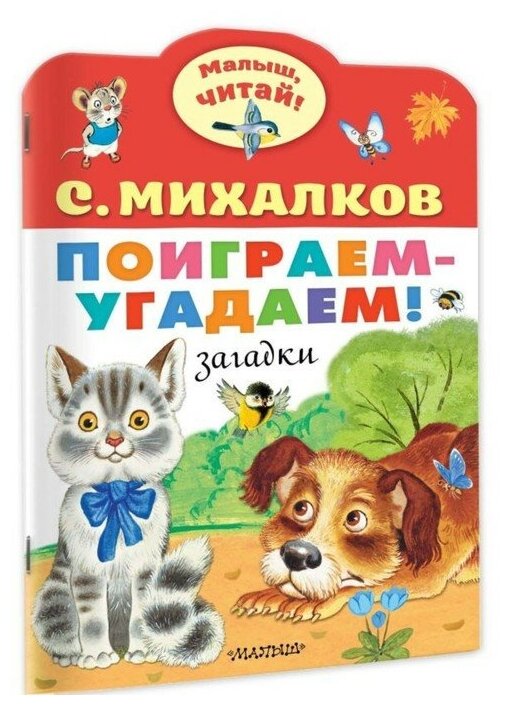 Малыш, читай!

С. МИХАЛКОВ

ПОИГРАЕМ-УГАДАЕМ!

загадки

«МАЛЫШ»